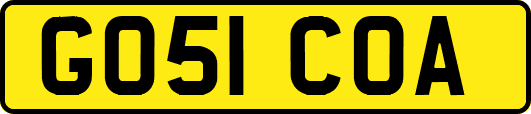 GO51 COA